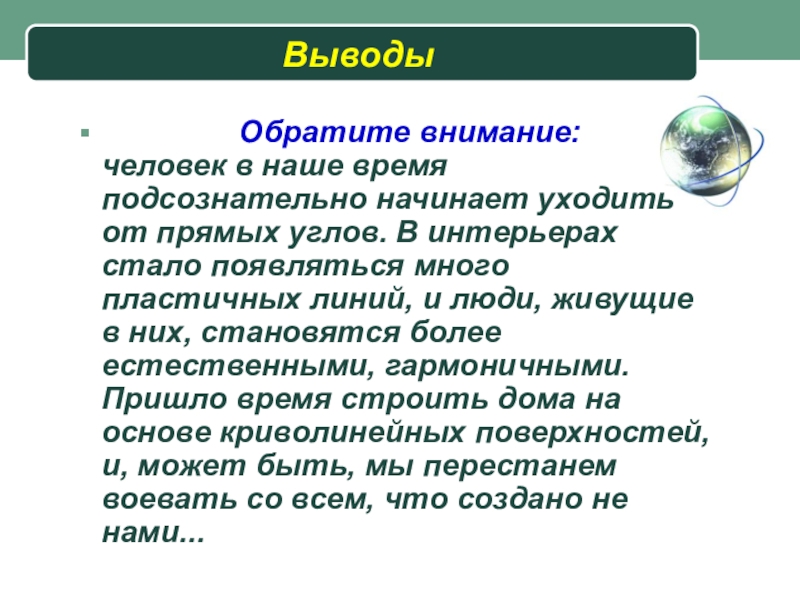 Выводы

Обратите внимание: человек в наше время подсознательно начинает уходить от прямых углов. В интерьерах стало появляться много пластичных линий, и люди, живущие в них, становятся более естественными, гармоничными. Пришло время строить дома на основе криволинейных поверхностей, и, может быть, мы перестанем воевать со всем, что создано не нами...